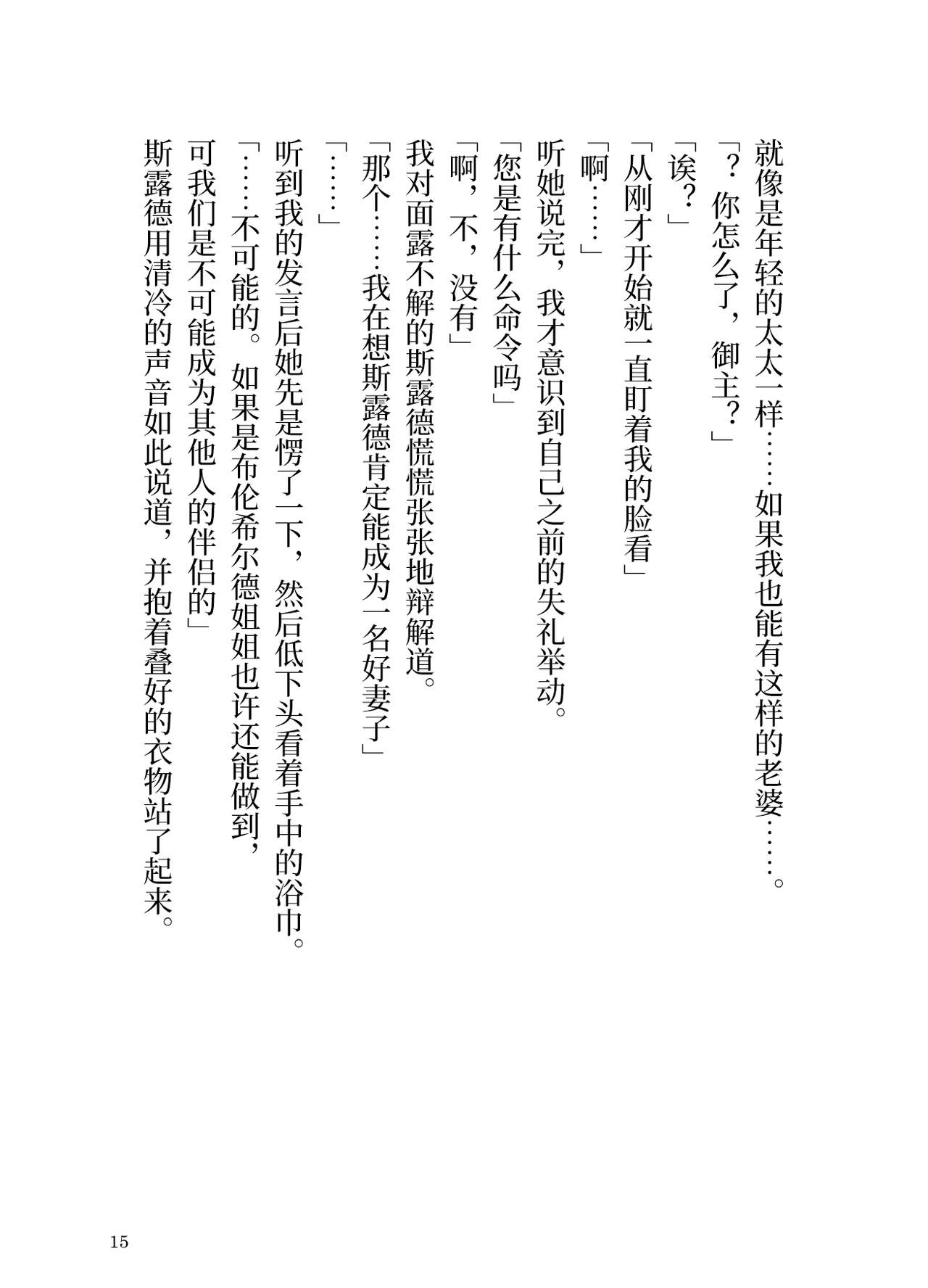 就像是年轻的太太一样……如果我也能有这样的老婆……。

「？你怎么了，御主？」

「诶？」

「从刚才开始就一直盯着我的脸看」

「啊……」

听她说完，我才意识到自己之前的失礼举动。

「您是有什么命令吗」

「啊，不，没有」

我对面露不解的斯露德慌慌张张地辩解道。

「那个……我在想斯露德肯定能成为一名好妻子」

「……」

听到我的发言后她先是愣了一下，然后低下头看着手中的浴巾。

「……不可能的。如果是布伦希尔德姐姐也许还能做到，可我们是不可能成为其他人的伴侣的」

斯露德用清冷的声音如此说道，并抱着叠好的衣物站了起来。

15